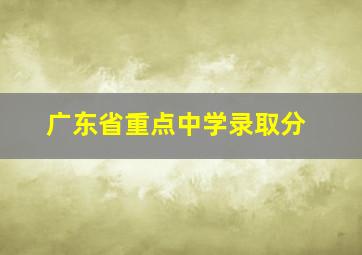 广东省重点中学录取分